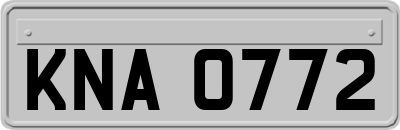 KNA 0772